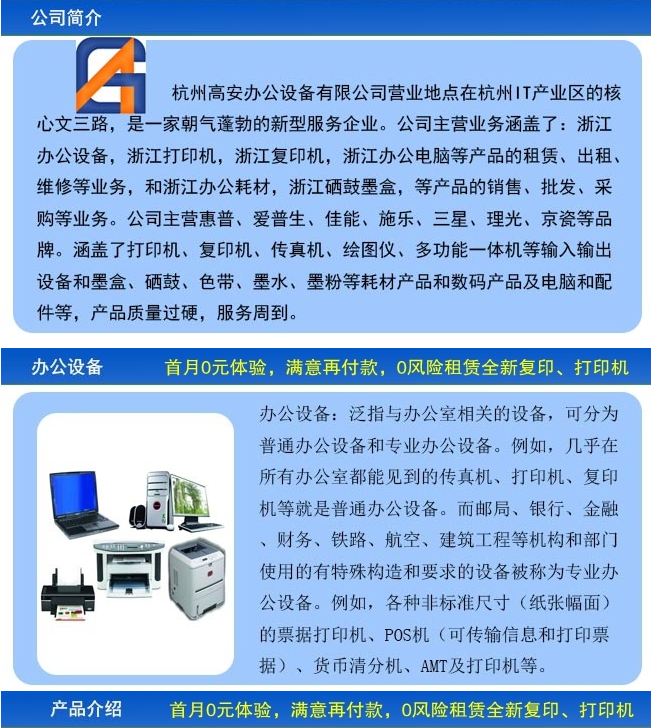 公司简介

杭州高安办公设备有限公司营业地点在杭州IT产业区的核心文三路，是一家朝气蓬勃的新型服务企业。公司主营业务涵盖了：浙江办公设备，浙江打印机，浙江复印机，浙江办公电脑等产品的租赁、出租、维修等业务，和浙江办公耗材，浙江硒鼓墨盒，等产品的销售、批发、采购等业务。公司主营惠普、爱普生、佳能、施乐、三星、理光、京瓷等品牌。涵盖了打印机、复印机、传真机、绘图仪、多功能一体机等输入输出设备和墨盒、硒鼓、色带、墨水、墨粉等耗材产品和数码产品及电脑和配件等，产品质量过硬，服务周到。

办公设备　首月0元体验，满意再付款，0风险租赁全新复印、打印机

办公设备：泛指与办公室相关的设备，可分为普通办公设备和专业办公设备。例如，几乎在所有办公室都能见到的传真机、打印机、复印机等就是普通办公设备。而邮局、银行、金融、财务、铁路、航空、建筑工程等机构和部门使用的有特殊构造和要求的设备被称为专业办公设备。例如，各种非标准尺寸（纸张幅面）的票据打印机、POS机（可传输信息和打印票据）、货币清分机、AMT及打印机等。

产品介绍　首月0元体验，满意再付款，0风险租赁全新复印、打印机